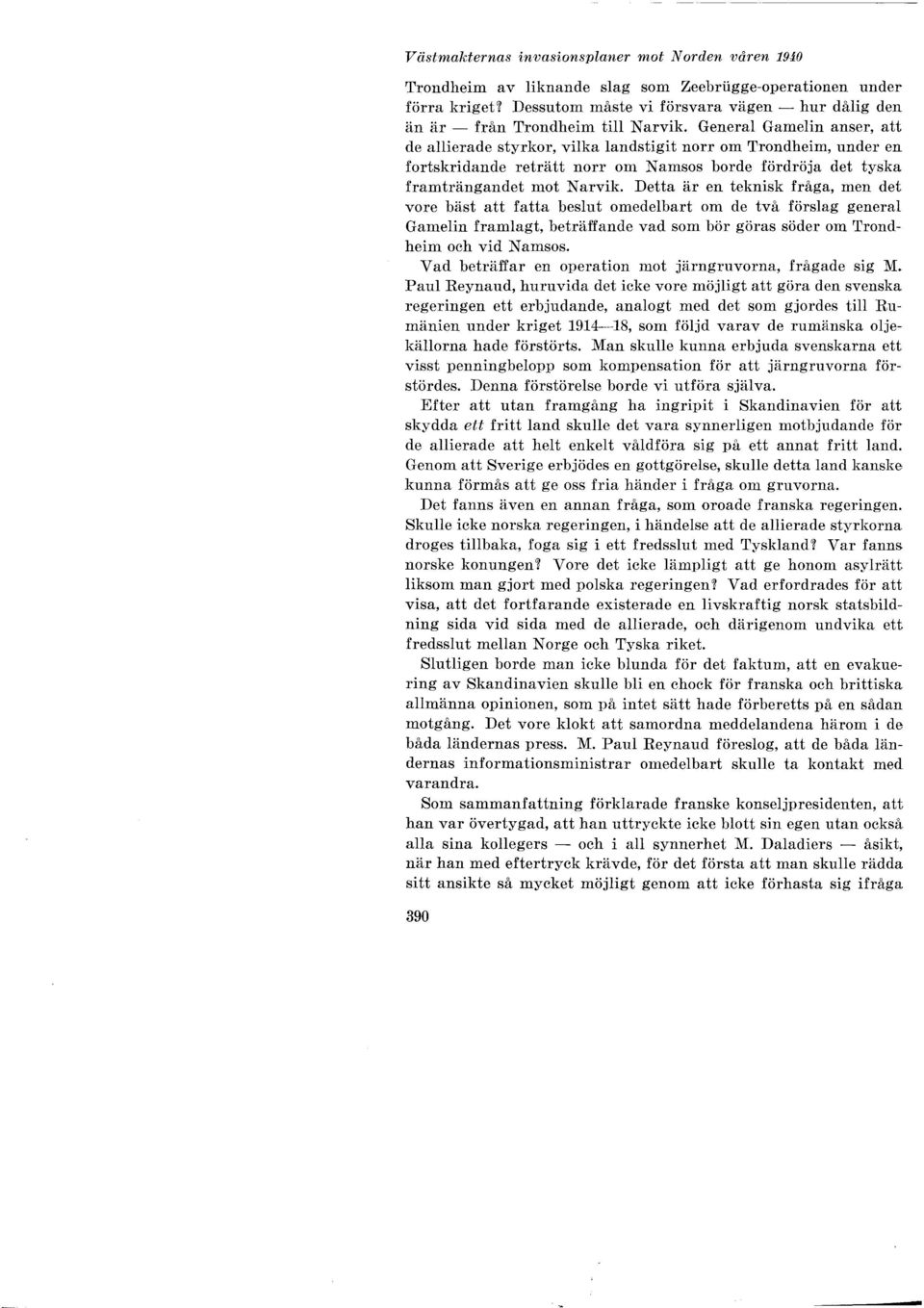 Västmakternas invasionsplaner mot Norden våren 1940

Trondheim av liknande slag som Zeebrügge-operationen under förra kriget? Dessutom måste vi försvara vägen — hur dålig den än är — från Trondheim till Narvik. General Gamelin anser, att de allierade styrkor, vilka landstigit norr om Trondheim, under en fortskridande reträtt norr om Namsos borde fördröja det tyska framträngandet mot Narvik. Detta är en teknisk fråga, men det vore bäst att fatta beslut omedelbart om de två förslag general Gamelin framlagt, beträffande vad som bör göras söder om Trondheim och vid Namsos.

Vad beträffar en operation mot järngruvorna, frågade sig M. Paul Reynaud, huruvida det icke vore möjligt att göra den svenska regeringen ett erbjudande, analogt med det som gjordes till Rumänien under kriget 1914—18, som följd varav de rumänska oljekällorna hade förstörts. Man skulle kunna erbjuda svenskarna ett visst penningbelopp som kompensation för att järngruvorna förstördes. Denna förstörelse borde vi utföra själva.

Efter att utan framgång ha ingripit i Skandinavien för att skydda ett fritt land skulle det vara synnerligen motbjudande för de allierade att helt enkelt våldföra sig på ett annat fritt land. Genom att Sverige erbjödes en gottgörelse, skulle detta land kanske kunna förmås att ge oss fria händer i fråga om gruvorna.

Det fanns även en annan fråga, som oroade franska regeringen. Skulle icke norska regeringen, i händelse att de allierade styrkorna droges tillbaka, foga sig i ett fredsslut med Tyskland? Var fanns norske konungen? Vore det icke lämpligt att ge honom asylrätt liksom man gjort med polska regeringen? Vad erfordrades för att visa, att det fortfarande existerade en livskraftig norsk statsbildning sida vid sida med de allierade, och därigenom undvika ett fredsslut mellan Norge och Tyska riket.

Slutligen borde man icke blunda för det faktum, att en evakuering av Skandinavien skulle bli en chock för franska och brittiska allmänna opinionen, som på intet sätt hade förberetts på en sådan motgång. Det vore klokt att samordna meddelandena härom i de båda ländernas press. M. Paul Reynaud föreslog, att de båda ländernas informationsministrar omedelbart skulle ta kontakt med varandra.

Som sammanfattning förklarade franske konseljpresidenten, att han var övertygad, att han uttryckte icke blott sin egen utan också alla sina kollegers — och i all synnerhet M. Daladiers — åsikt, när han med eftertryck krävde, för det första att man skulle rädda sitt ansikte så mycket möjligt genom att icke förhasta sig ifråga

390